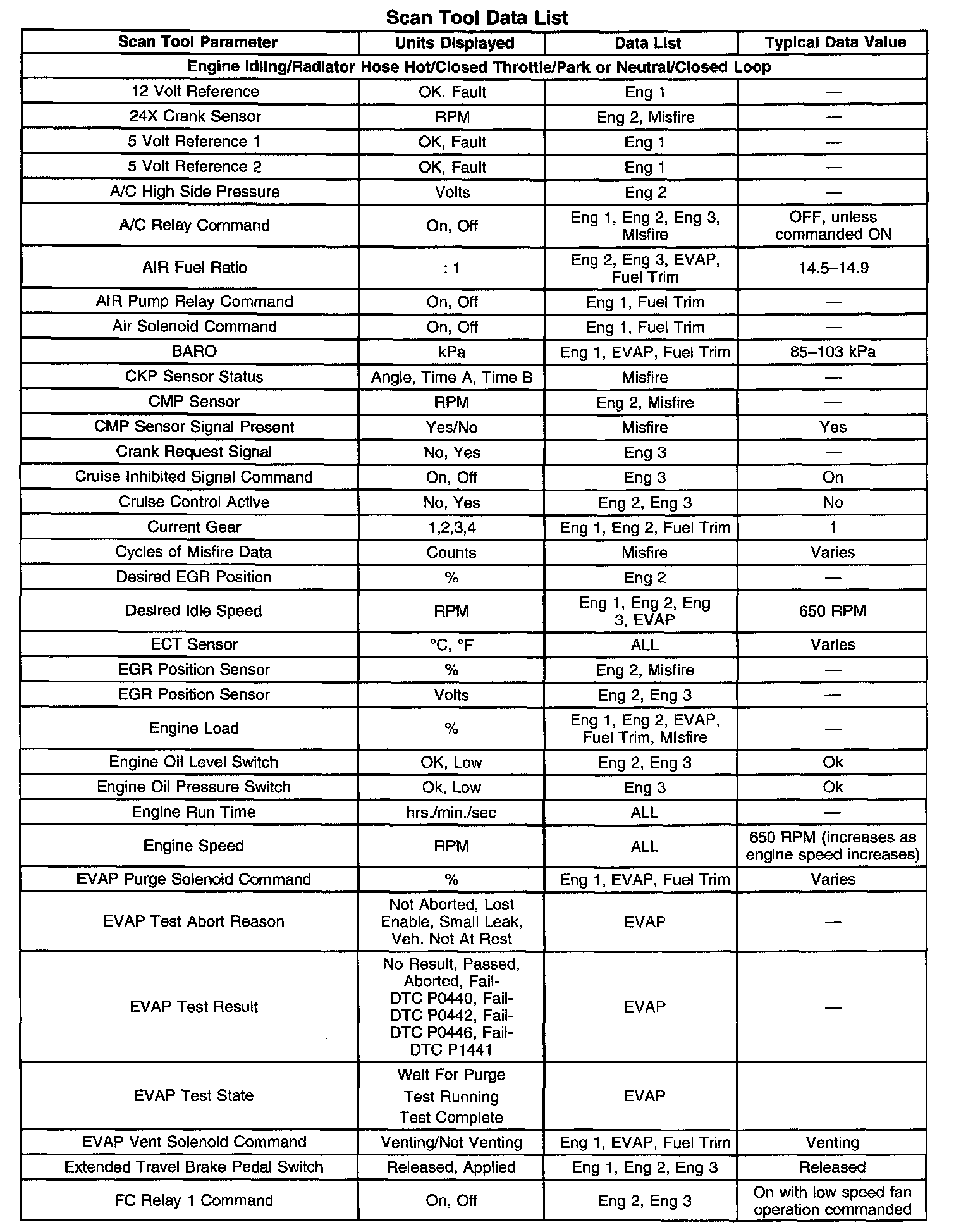 Scan Tool Data List

| Scan Tool Parameter | Units Displayed | Data List | Typical Data Value |
|---|---|---|---|
| Engine Idling/Radiator Hose Hot/Closed Throttle/Park or Neutral/Closed Loop | | | |
| 12 Volt Reference | OK, Fault | Eng 1 | — |
| 24X Crank Sensor | RPM | Eng 2, Misfire | — |
| 5 Volt Reference 1 | OK, Fault | Eng 1 | — |
| 5 Volt Reference 2 | OK, Fault | Eng 1 | — |
| A/C High Side Pressure | Volts | Eng 2 | — |
| A/C Relay Command | On, Off | Eng 1, Eng 2, Eng 3, Misfire | OFF, unless commanded ON |
| AIR Fuel Ratio | : 1 | Eng 2, Eng 3, EVAP, Fuel Trim | 14.5–14.9 |
| AIR Pump Relay Command | On, Off | Eng 1, Fuel Trim | — |
| Air Solenoid Command | On, Off | Eng 1, Fuel Trim | — |
| BARO | kPa | Eng 1, EVAP, Fuel Trim | 85–103 kPa |
| CKP Sensor Status | Angle, Time A, Time B | Misfire | — |
| CMP Sensor | RPM | Eng 2, Misfire | — |
| CMP Sensor Signal Present | Yes/No | Misfire | Yes |
| Crank Request Signal | No, Yes | Eng 3 | — |
| Cruise Inhibited Signal Command | On, Off | Eng 3 | On |
| Cruise Control Active | No, Yes | Eng 2, Eng 3 | No |
| Current Gear | 1,2,3,4 | Eng 1, Eng 2, Fuel Trim | 1 |
| Cycles of Misfire Data | Counts | Misfire | Varies |
| Desired EGR Position | % | Eng 2 | — |
| Desired Idle Speed | RPM | Eng 1, Eng 2, Eng 3, EVAP | 650 RPM |
| ECT Sensor | °C, °F | ALL | Varies |
| EGR Position Sensor | % | Eng 2, Misfire | — |
| EGR Position Sensor | Volts | Eng 2, Eng 3 | — |
| Engine Load | % | Eng 1, Eng 2, EVAP, Fuel Trim, MIsfire | — |
| Engine Oil Level Switch | OK, Low | Eng 2, Eng 3 | Ok |
| Engine Oil Pressure Switch | Ok, Low | Eng 3 | Ok |
| Engine Run Time | hrs./min./sec | ALL | — |
| Engine Speed | RPM | ALL | 650 RPM (increases as engine speed increases) |
| EVAP Purge Solenoid Command | % | Eng 1, EVAP, Fuel Trim | Varies |
| EVAP Test Abort Reason | Not Aborted, Lost Enable, Small Leak, Veh. Not At Rest | EVAP | — |
| EVAP Test Result | No Result, Passed, Aborted, Fail-DTC P0440, Fail-DTC P0442, Fail-DTC P0446, Fail-DTC P1441 | EVAP | — |
| EVAP Test State | Wait For Purge Test Running Test Complete | EVAP | — |
| EVAP Vent Solenoid Command | Venting/Not Venting | Eng 1, EVAP, Fuel Trim | Venting |
| Extended Travel Brake Pedal Switch | Released, Applied | Eng 1, Eng 2, Eng 3 | Released |
| FC Relay 1 Command | On, Off | Eng 2, Eng 3 | On with low speed fan operation commanded |